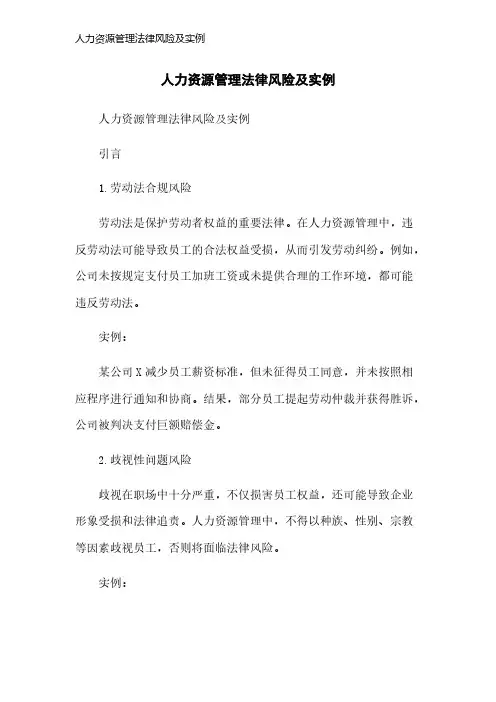 人力资源管理法律风险及实例

人力资源管理法律风险及实例

人力资源管理法律风险及实例

引言

1. 劳动法合规风险

劳动法是保护劳动者权益的重要法律。在人力资源管理中，违反劳动法可能导致员工的合法权益受损，从而引发劳动纠纷。例如，公司未按规定支付员工加班工资或未提供合理的工作环境，都可能违反劳动法。

实例：

某公司X减少员工薪资标准，但未征得员工同意，并未按照相应程序进行通知和协商。结果，部分员工提起劳动仲裁并获得胜诉，公司被判决支付巨额赔偿金。

2. 歧视性问题风险

歧视在职场中十分严重，不仅损害员工权益，还可能导致企业形象受损和法律追责。人力资源管理中，不得以种族、性别、宗教等因素歧视员工，否则将面临法律风险。

实例：